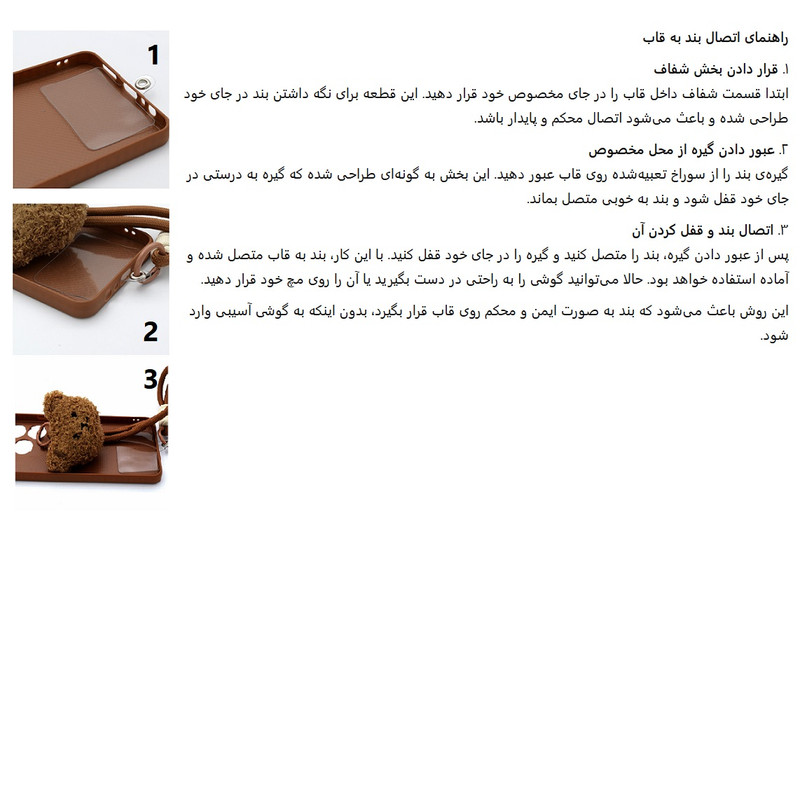 راهنمای اتصال بند به قاب

۱. قرار دادن بخش شفاف

ابتدا قسمت شفاف داخل قاب را در جای مخصوص خود قرار دهید. این قطعه برای نگه داشتن بند در جای خود طراحی شده و باعث می‌شود اتصال محکم و پایدار باشد.

۲. عبور دادن گیره از محل مخصوص

گیره‌ی بند را از سوراخ تعبیه‌شده روی قاب عبور دهید. این بخش به گونه‌ای طراحی شده که گیره به درستی در جای خود قفل شود و بند به خوبی متصل بماند.

۳. اتصال بند و قفل کردن آن

پس از عبور دادن گیره، بند را متصل کنید و گیره را در جای خود قفل کنید. با این کار، بند به قاب متصل شده و آماده استفاده خواهد بود. حالا می‌توانید گوشی را به راحتی در دست بگیرید یا آن را روی مچ خود قرار دهید.

این روش باعث می‌شود که بند به صورت ایمن و محکم روی قاب قرار بگیرد، بدون اینکه به گوشی آسیبی وارد شود.

1

2

3